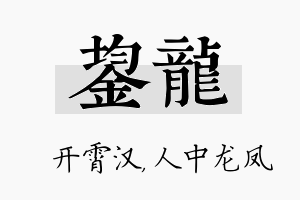 鋆龍

开霄汉,人中龙凤